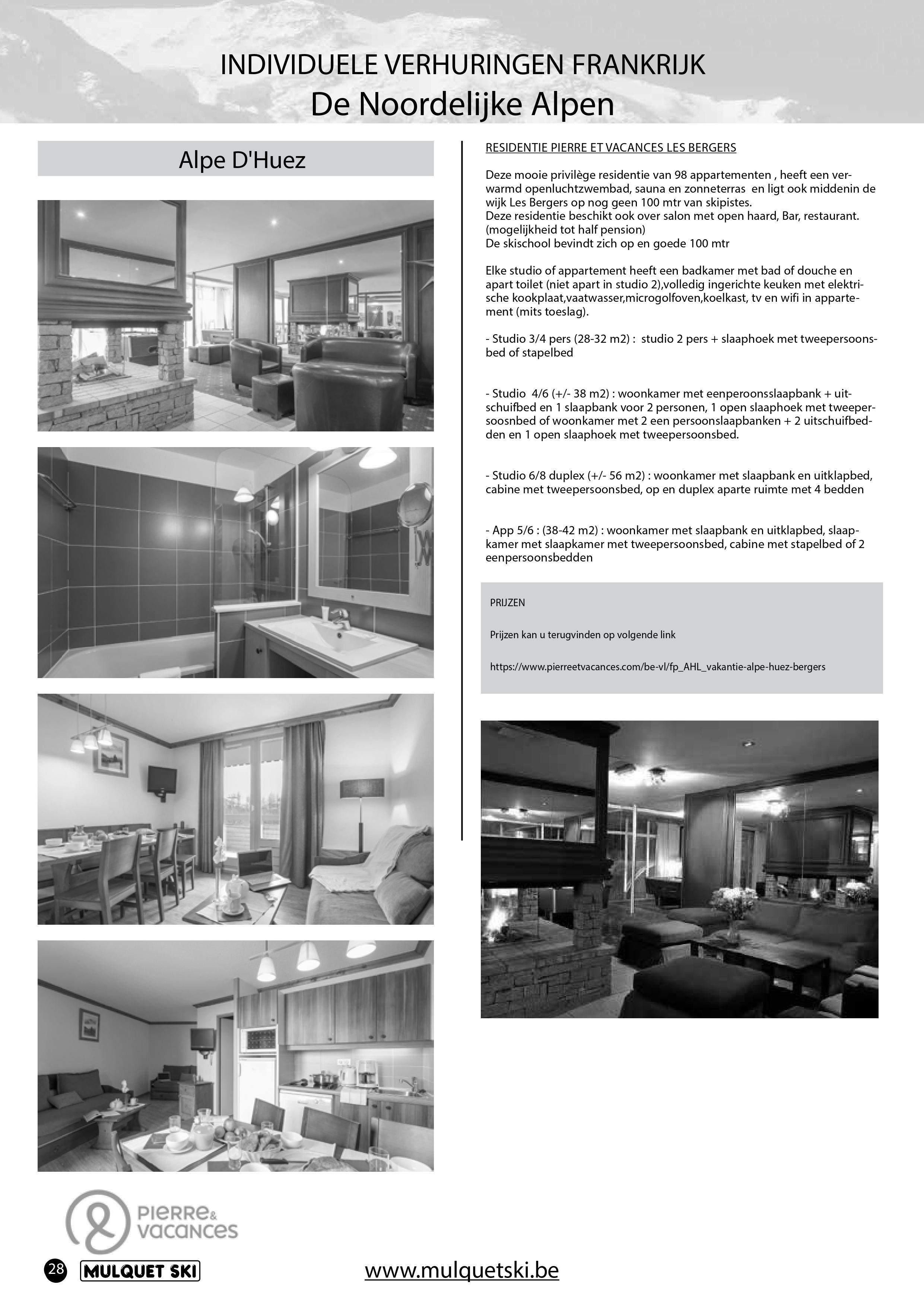 INDIVIDUELE VERHURINGEN FRANKRIJK
De Noordelijke Alpen

Alpe D'Huez

RESIDENTIE PIERRE ET VACANCES LES BERGERS

Deze mooie privilège residentie van 98 appartementen , heeft een verwarmd openluchtzwembad, sauna en zonneterras en ligt ook middenin de wijk Les Bergers op nog geen 100 mtr van skipistes.
Deze residentie beschikt ook over salon met open haard, Bar, restaurant.
(mogelijkheid tot half pension)
De skischool bevindt zich op en goede 100 mtr

Elke studio of appartement heeft een badkamer met bad of douche en apart toilet (niet apart in studio 2),volledig ingerichte keuken met elektrische kookplaat,vaatwasser,microgolfoven,koelkast, tv en wifi in appartement (mits toeslag).

- Studio 3/4 pers (28-32 m2) : studio 2 pers + slaaphoek met tweepersoonsbed of stapelbed

- Studio 4/6 (+/- 38 m2) : woonkamer met eenperoonsslaapbank + uitschuifbed en 1 slaapbank voor 2 personen, 1 open slaaphoek met tweepersoosnbed of woonkamer met 2 een persoonslaapbanken + 2 uitschuifbedden en 1 open slaaphoek met tweepersoonsbed.

- Studio 6/8 duplex (+/- 56 m2) : woonkamer met slaapbank en uitklapbed, cabine met tweepersoonsbed, op en duplex aparte ruimte met 4 bedden

- App 5/6 : (38-42 m2) : woonkamer met slaapbank en uitklapbed, slaapkamer met slaapkamer met tweepersoonsbed, cabine met stapelbed of 2 eenpersoonsbedden

PRIJZEN

Prijzen kan u terugvinden op volgende link

https://www.pierreetvacances.com/be-vl/fp_AHL_vakantie-alpe-huez-bergers

PIERRE & VACANCES

28 MULQUET SKI www.mulquetski.be